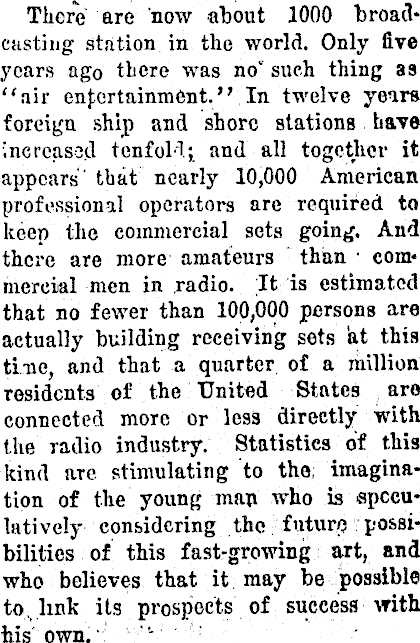 There are now about 1000 broadcasting station in the world. Only five years ago there was no such thing as "air entertainment." In twelve years foreign ship and shore stations have increased tenfold; and all together it appears that nearly 10,000 American professional operators are required to keep the commercial sets going. And there are more amateurs than commercial men in radio. It is estimated that no fewer than 100,000 persons are actually building receiving sets at this time, and that a quarter of a million residents of the United States are connected more or less directly with the radio industry. Statistics of this kind are stimulating to the imagination of the young man who is speculatively considering the future possibilities of this fast-growing art, and who believes that it may be possible to link its prospects of success with his own.